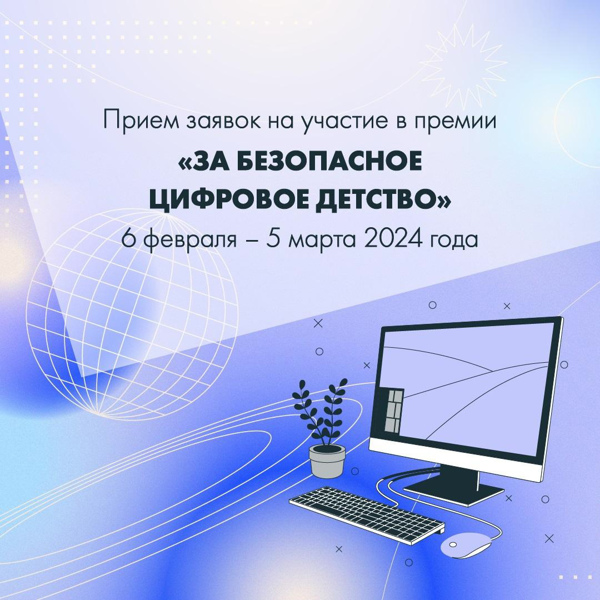 Прием заявок на участие в премии
«ЗА БЕЗОПАСНОЕ ЦИФРОВОЕ ДЕТСТВО»
6 февраля – 5 марта 2024 года